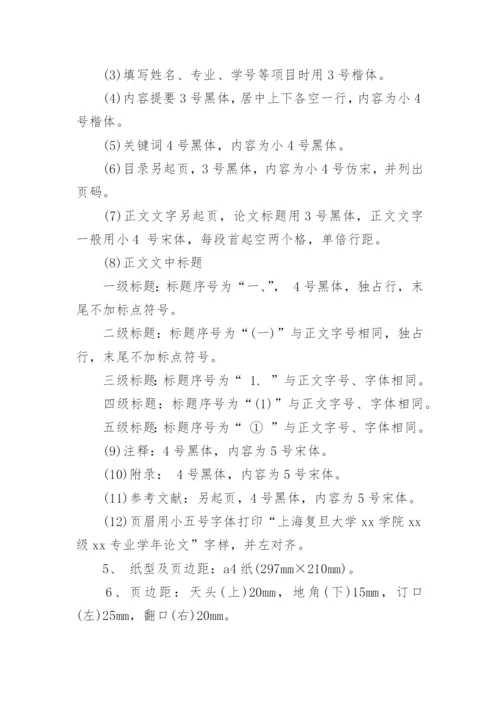 (3)填写姓名、专业、学号等项目时用 3 号楷体。

(4)内容提要 3 号黑体，居中上下各空一行，内容为小 4 号楷体。

(5)关键词 4 号黑体，内容为小 4 号黑体。

(6)目录另起页，3 号黑体，内容为小 4 号仿宋，并列出页码。

(7)正文文字另起页，论文标题用 3 号黑体，正文文字一般用小 4 号宋体，每段首起空两个格，单倍行距。

(8)正文文中标题

一级标题：标题序号为“一、”， 4 号黑体，独占行，末尾不加标点符号。

二级标题：标题序号为“(一)”与正文字号相同，独占行，末尾不加标点符号。

三级标题：标题序号为“ 1. ”与正文字号、字体相同。

四级标题：标题序号为“(1)”与正文字号、字体相同。

五级标题：标题序号为“ ① ”与正文字号、字体相同。

(9)注释：4 号黑体，内容为 5 号宋体。

(10)附录： 4 号黑体，内容为 5 号宋体。

(11)参考文献：另起页，4 号黑体，内容为 5 号宋体。

(12)页眉用小五号字体打印“上海复旦大学 xx 学院 xx 级 xx 专业学年论文”字样，并左对齐。

5、 纸型及页边距：a4 纸(297mm×210mm)。

6、页边距：天头(上)20mm，地角(下)15mm，订口(左)25mm，翻口(右)20mm。